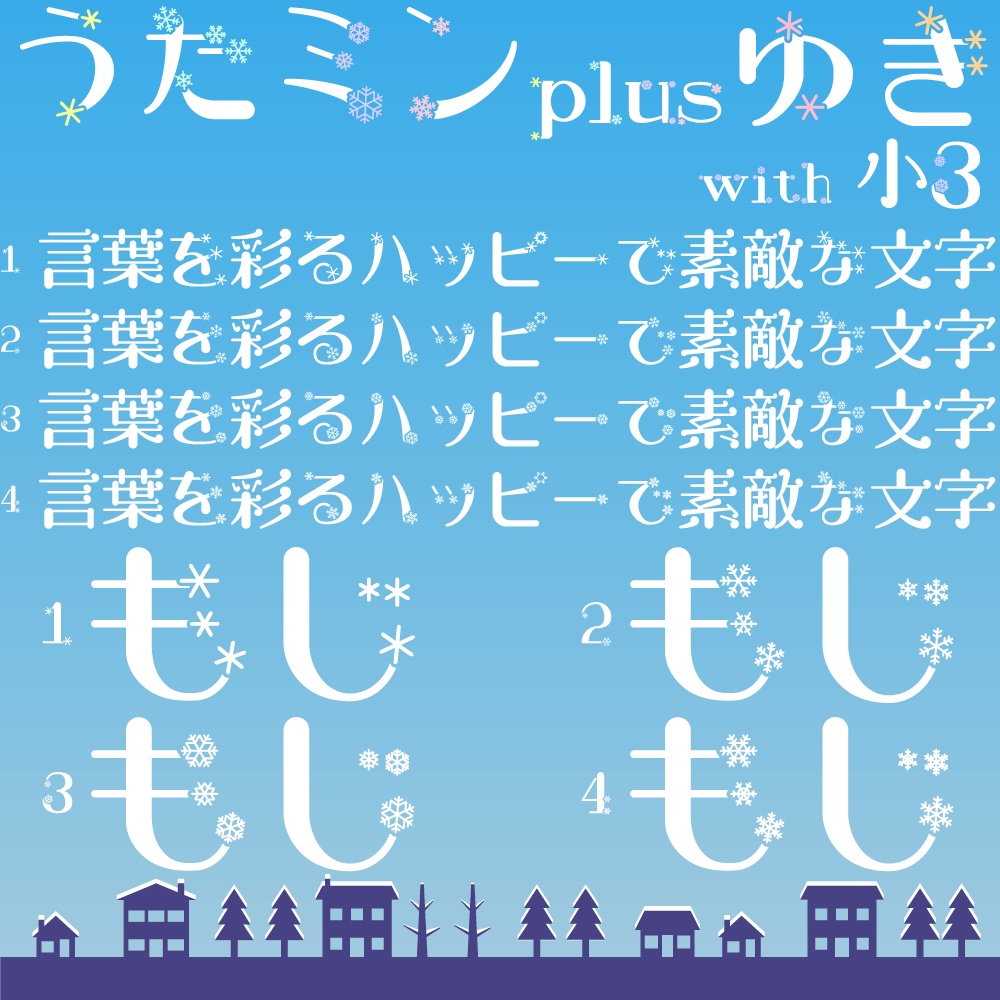 うたミンplusゆき
with 小3

1 言葉を彩るハッピーで素敵な文字
2 言葉を彩るハッピーで素敵な文字
3 言葉を彩るハッピーで素敵な文字
4 言葉を彩るハッピーで素敵な文字

1 もじ
2 もじ
3 もじ
4 もじ